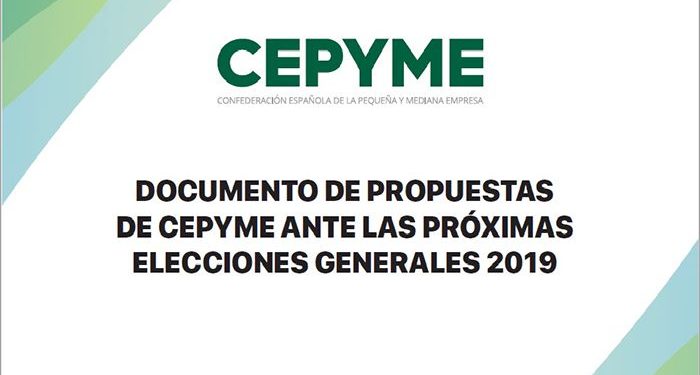 CEPYME
CONFEDERACIÓN ESPAÑOLA DE LA PEQUEÑA Y MEDIANA EMPRESA

DOCUMENTO DE PROPUESTAS DE CEPYME ANTE LAS PRÓXIMAS ELECCIONES GENERALES 2019